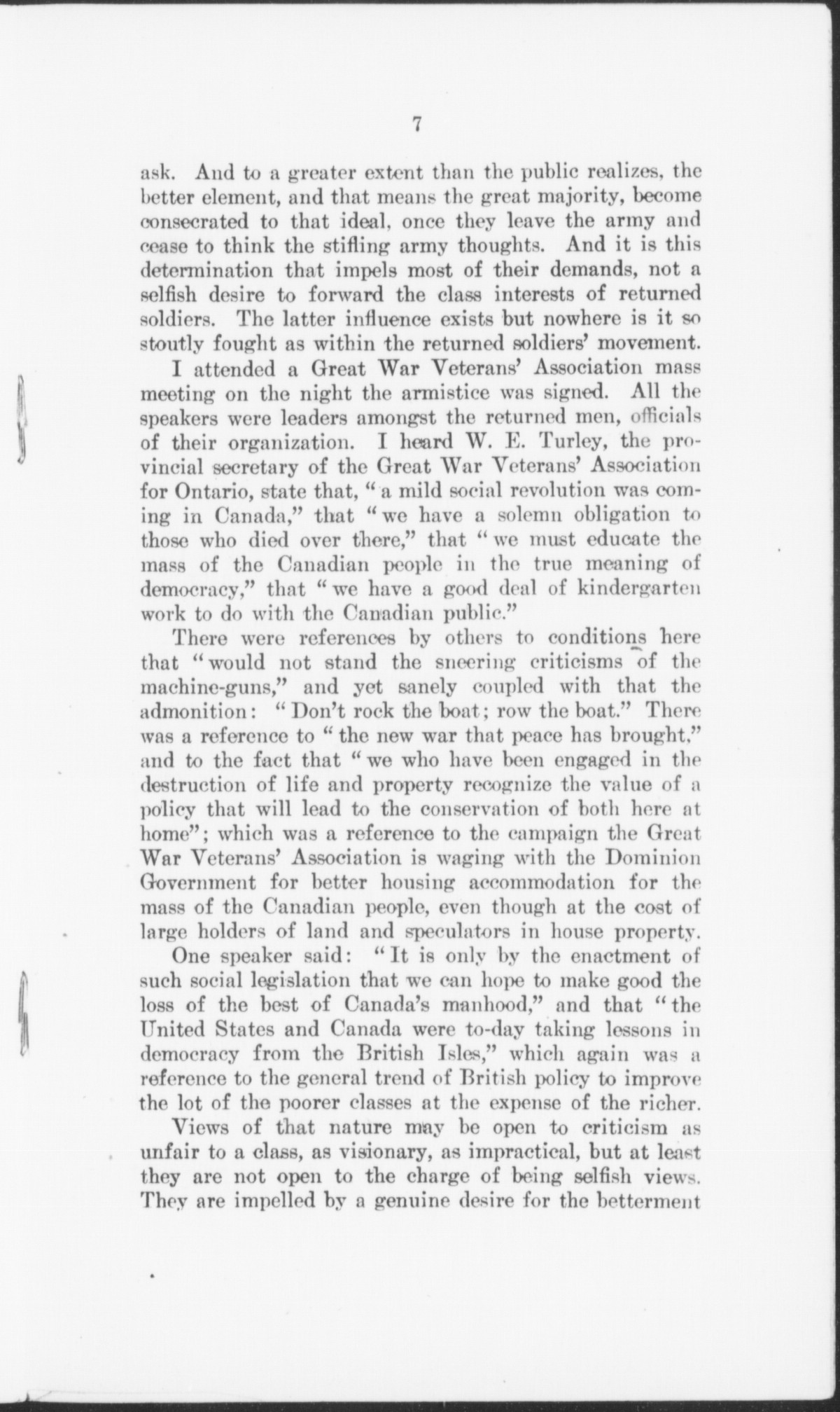 7

ask. And to a greater extent than the public realizes, the better element, and that means the great majority, become consecrated to that ideal, once they leave the army and cease to think the stifling army thoughts. And it is this determination that impels most of their demands, not a selfish desire to forward the class interests of returned soldiers. The latter influence exists but nowhere is it so stoutly fought as within the returned soldiers' movement.

I attended a Great War Veterans' Association mass meeting on the night the armistice was signed. All the speakers were leaders amongst the returned men, officials of their organization. I heard W. E. Turley, the provincial secretary of the Great War Veterans' Association for Ontario, state that, "a mild social revolution was coming in Canada," that "we have a solemn obligation to those who died over there," that "we must educate the mass of the Canadian people in the true meaning of democracy," that "we have a good deal of kindergarten work to do with the Canadian public."

There were references by others to conditions here that "would not stand the sneering criticisms of the machine-guns," and yet sanely coupled with that the admonition: "Don't rock the boat; row the boat." There was a reference to "the new war that peace has brought," and to the fact that "we who have been engaged in the destruction of life and property recognize the value of a policy that will lead to the conservation of both here at home"; which was a reference to the campaign the Great War Veterans' Association is waging with the Dominion Government for better housing accommodation for the mass of the Canadian people, even though at the cost of large holders of land and speculators in house property.

One speaker said: "It is only by the enactment of such social legislation that we can hope to make good the loss of the best of Canada's manhood," and that "the United States and Canada were to-day taking lessons in democracy from the British Isles," which again was a reference to the general trend of British policy to improve the lot of the poorer classes at the expense of the richer.

Views of that nature may be open to criticism as unfair to a class, as visionary, as impractical, but at least they are not open to the charge of being selfish views. They are impelled by a genuine desire for the betterment